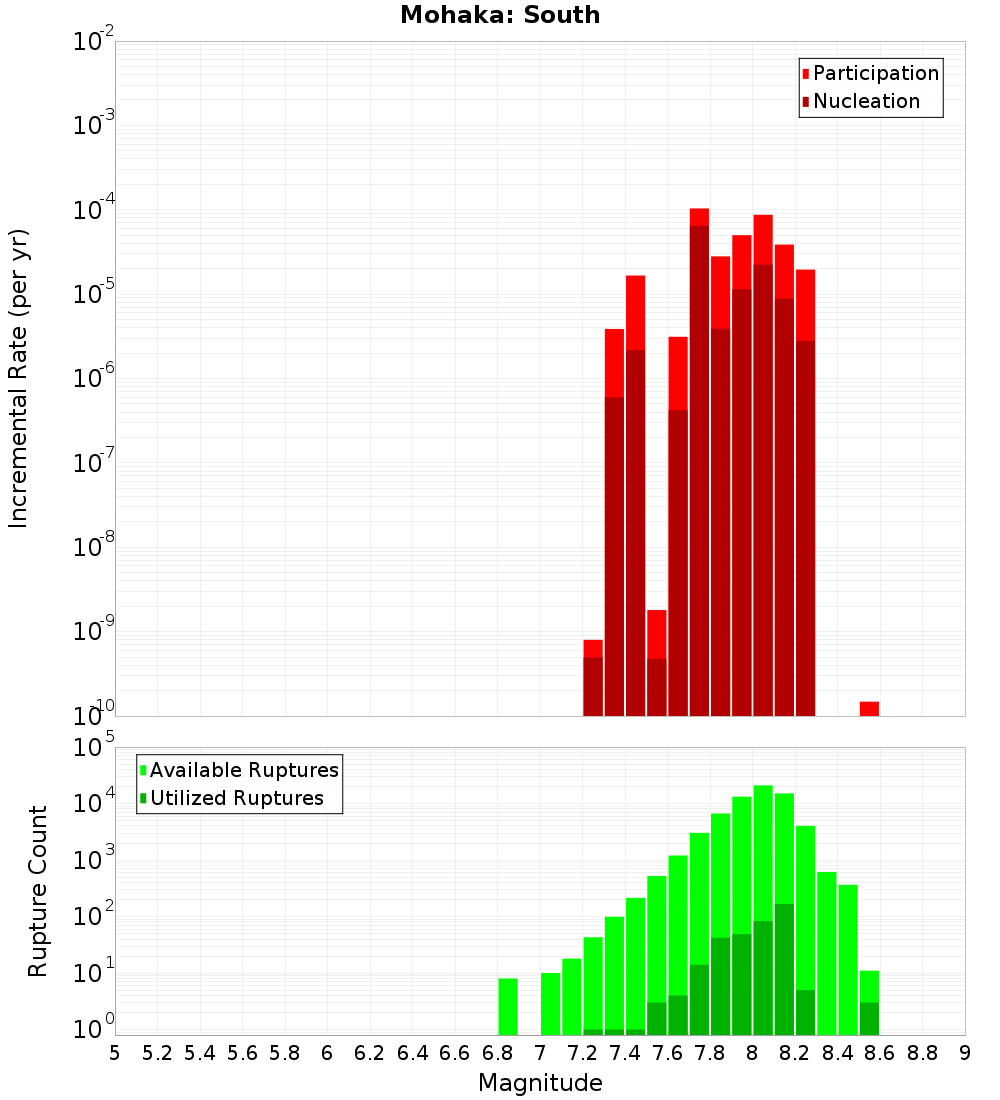 Mohaka: South

Participation
Nucleation

Incremental Rate (per yr)

$10^{-2}$
$10^{-3}$
$10^{-4}$
$10^{-5}$
$10^{-6}$
$10^{-7}$
$10^{-8}$
$10^{-9}$
$10^{-10}$

Available Ruptures
Utilized Ruptures

Rupture Count

$10^{5}$
$10^{4}$
$10^{3}$
$10^{2}$
$10^{1}$
$10^{0}$

5 5.2 5.4 5.6 5.8 6 6.2 6.4 6.6 6.8 7 7.2 7.4 7.6 7.8 8 8.2 8.4 8.6 8.8 9

Magnitude